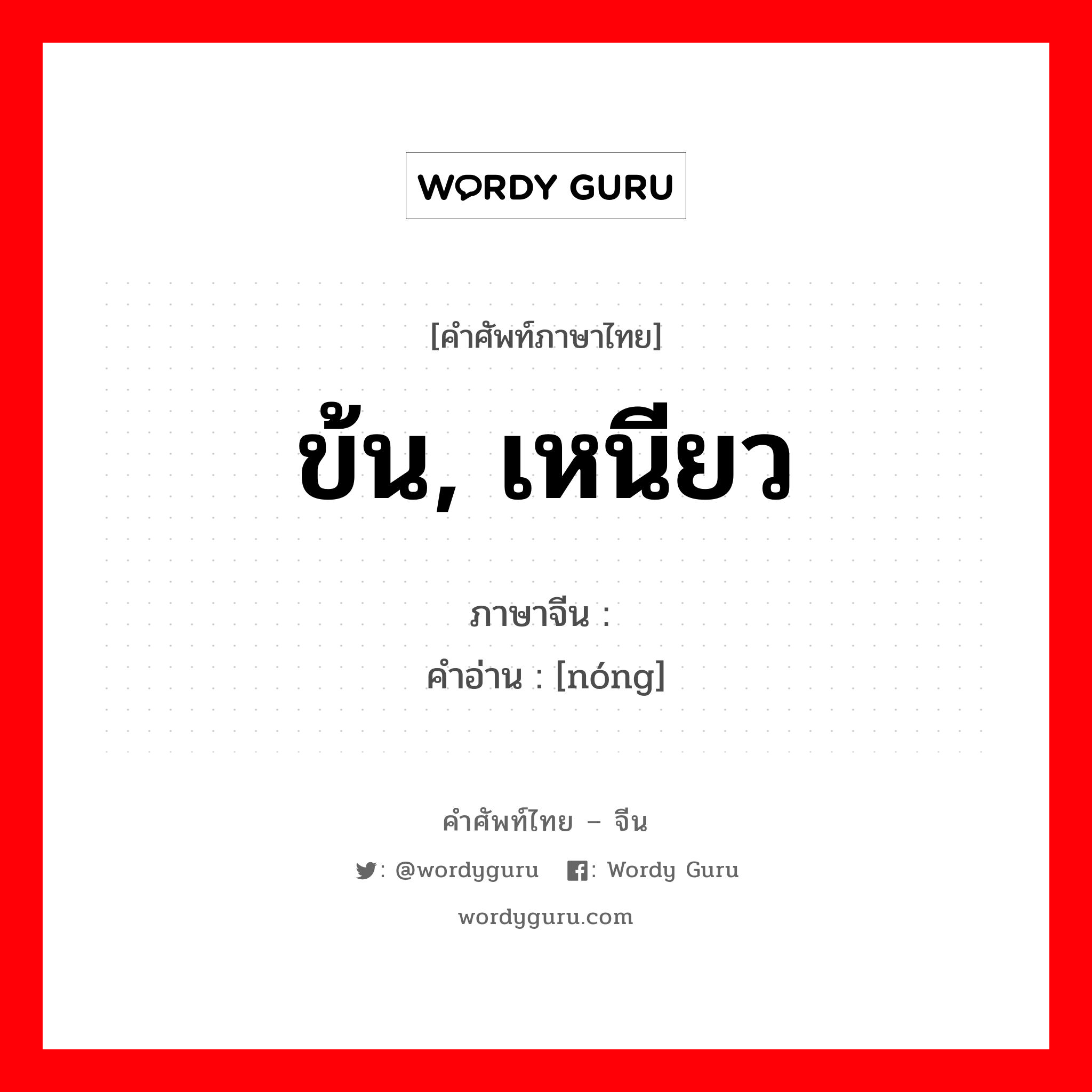 WORDY GURU

[คำศัพท์ภาษาไทย]

ข้น, เหนียว

ภาษาจีน :
คำอ่าน : [nóng]

คำศัพท์ไทย – จีน

: @wordyguru : Wordy Guru

wordyguru.com